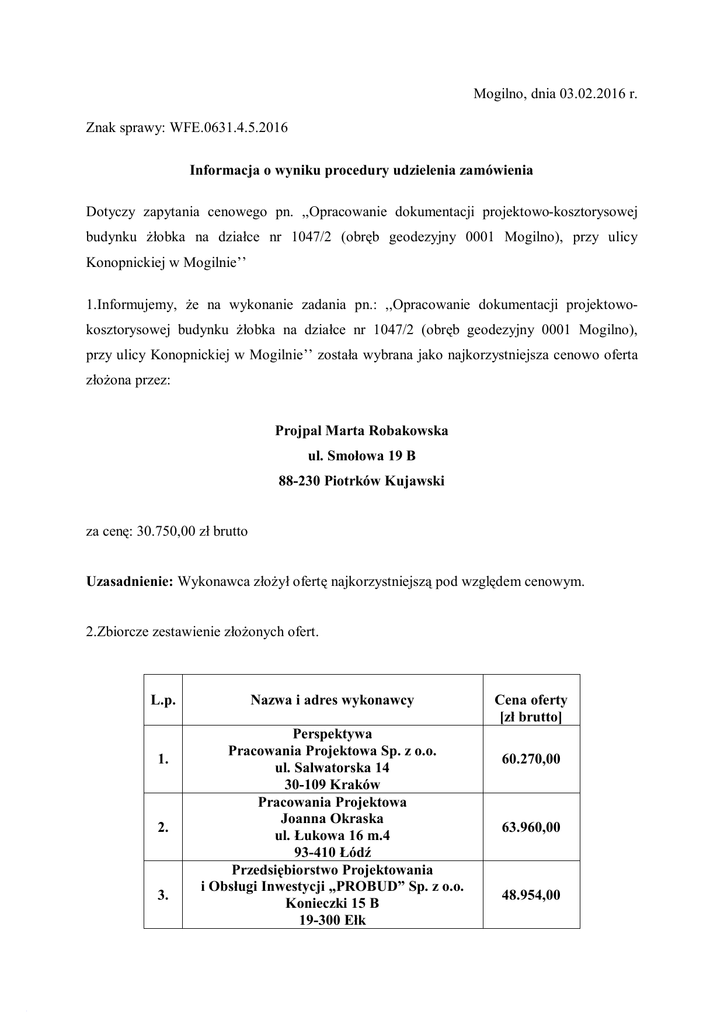 Mogilno, dnia 03.02.2016 r.

Znak sprawy: WFE.0631.4.5.2016

Informacja o wyniku procedury udzielenia zamówienia

Dotyczy zapytania cenowego pn. ,,Opracowanie dokumentacji projektowo-kosztorysowej budynku żłobka na działce nr 1047/2 (obręb geodezyjny 0001 Mogilno), przy ulicy Konopnickiej w Mogilnie''

1.Informujemy, że na wykonanie zadania pn.: ,,Opracowanie dokumentacji projektowo-kosztorysowej budynku żłobka na działce nr 1047/2 (obręb geodezyjny 0001 Mogilno), przy ulicy Konopnickiej w Mogilnie'' została wybrana jako najkorzystniejsza cenowo oferta złożona przez:

Projpal Marta Robakowska
ul. Smołowa 19 B
88-230 Piotrków Kujawski

za cenę: 30.750,00 zł brutto

Uzasadnienie: Wykonawca złożył ofertę najkorzystniejszą pod względem cenowym.

2.Zbiorcze zestawienie złożonych ofert.

| L.p. | Nazwa i adres wykonawcy | Cena oferty [zł brutto] |
|---|---|---|
| 1. | Perspektywa Pracowania Projektowa Sp. z o.o. ul. Salwatorska 14 30-109 Kraków | 60.270,00 |
| 2. | Pracowania Projektowa Joanna Okraska ul. Łukowa 16 m.4 93-410 Łódź | 63.960,00 |
| 3. | Przedsiębiorstwo Projektowania i Obsługi Inwestycji „PROBUD" Sp. z o.o. Konieczki 15 B 19-300 Ełk | 48.954,00 |